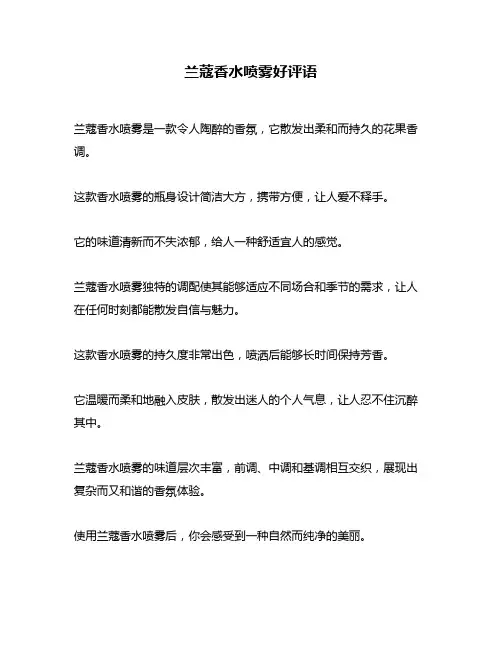 兰蔻香水喷雾好评语

兰蔻香水喷雾是一款令人陶醉的香氛，它散发出柔和而持久的花果香调。

这款香水喷雾的瓶身设计简洁大方，携带方便，让人爱不释手。

它的味道清新而不失浓郁，给人一种舒适宜人的感觉。

兰蔻香水喷雾独特的调配使其能够适应不同场合和季节的需求，让人在任何时刻都能散发自信与魅力。

这款香水喷雾的持久度非常出色，喷洒后能够长时间保持芳香。

它温暖而柔和地融入皮肤，散发出迷人的个人气息，让人忍不住沉醉其中。

兰蔻香水喷雾的味道层次丰富，前调、中调和基调相互交织，展现出复杂而又和谐的香氛体验。

使用兰蔻香水喷雾后，你会感受到一种自然而纯净的美丽。